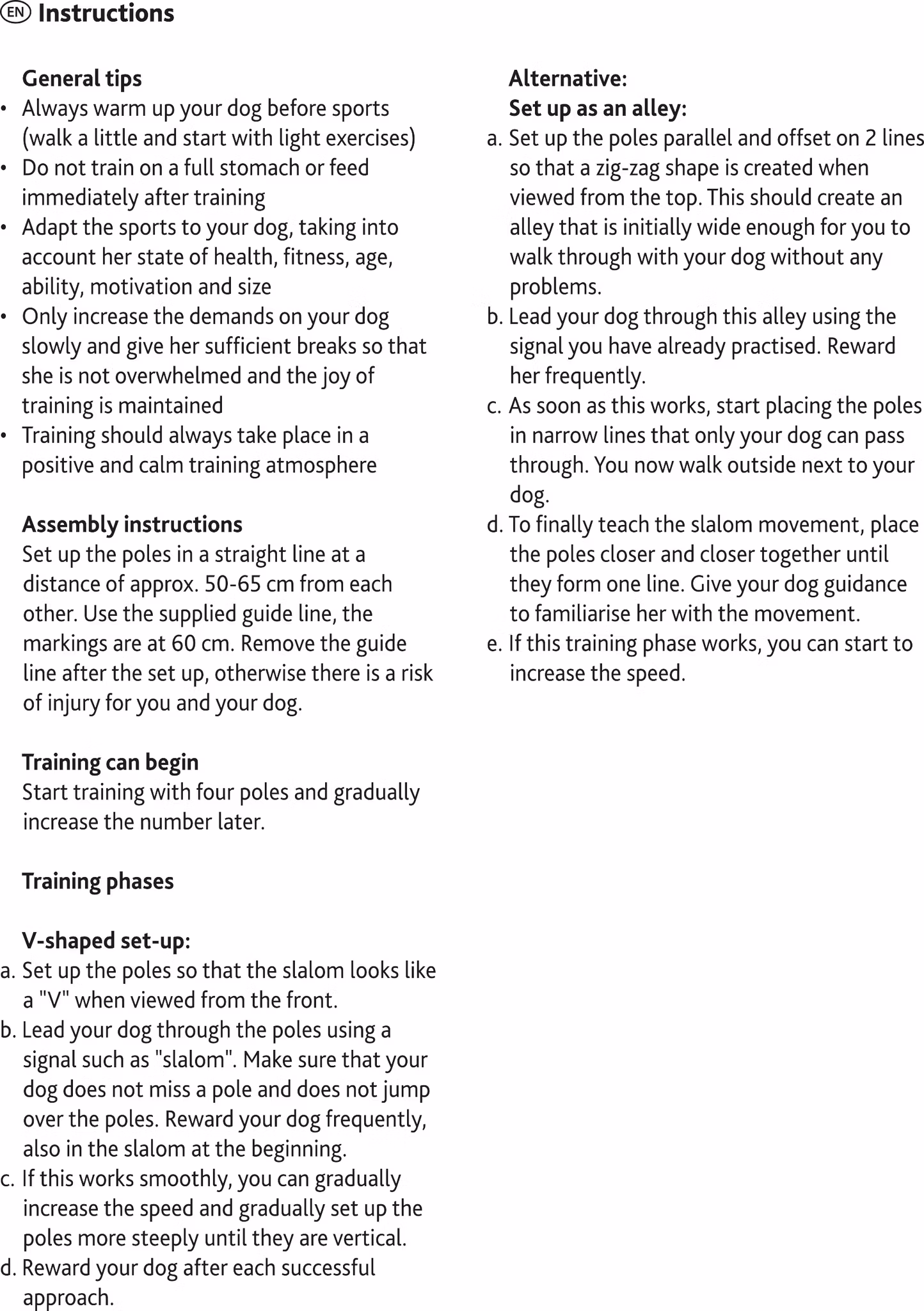 EN Instructions

General tips
• Always warm up your dog before sports (walk a little and start with light exercises)
• Do not train on a full stomach or feed immediately after training
• Adapt the sports to your dog, taking into account her state of health, fitness, age, ability, motivation and size
• Only increase the demands on your dog slowly and give her sufficient breaks so that she is not overwhelmed and the joy of training is maintained
• Training should always take place in a positive and calm training atmosphere

Assembly instructions
Set up the poles in a straight line at a distance of approx. 50-65 cm from each other. Use the supplied guide line, the markings are at 60 cm. Remove the guide line after the set up, otherwise there is a risk of injury for you and your dog.

Training can begin
Start training with four poles and gradually increase the number later.

Training phases

V-shaped set-up:
a. Set up the poles so that the slalom looks like a "V" when viewed from the front.
b. Lead your dog through the poles using a signal such as "slalom". Make sure that your dog does not miss a pole and does not jump over the poles. Reward your dog frequently, also in the slalom at the beginning.
c. If this works smoothly, you can gradually increase the speed and gradually set up the poles more steeply until they are vertical.
d. Reward your dog after each successful approach.

Alternative:
Set up as an alley:
a. Set up the poles parallel and offset on 2 lines so that a zig-zag shape is created when viewed from the top. This should create an alley that is initially wide enough for you to walk through with your dog without any problems.
b. Lead your dog through this alley using the signal you have already practised. Reward her frequently.
c. As soon as this works, start placing the poles in narrow lines that only your dog can pass through. You now walk outside next to your dog.
d. To finally teach the slalom movement, place the poles closer and closer together until they form one line. Give your dog guidance to familiarise her with the movement.
e. If this training phase works, you can start to increase the speed.